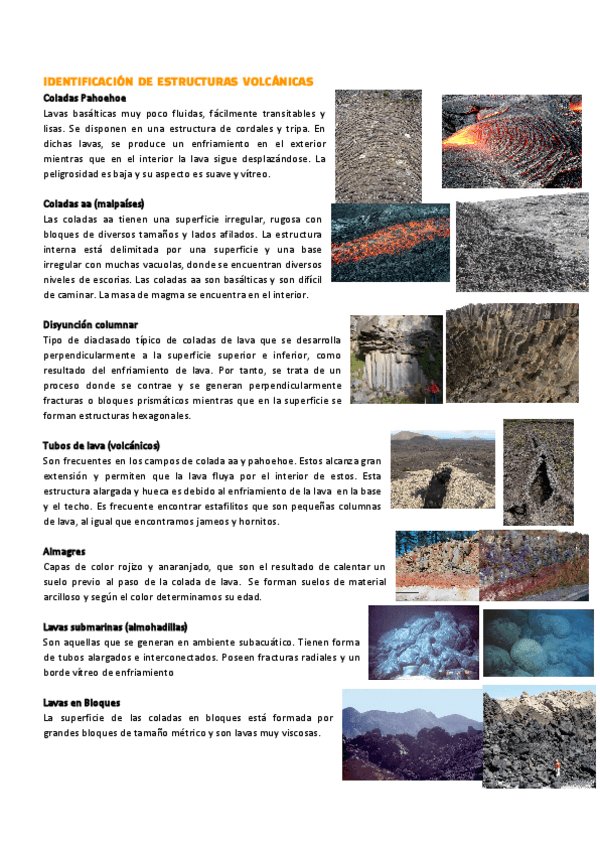 IDENTIFICACIÓN DE ESTRUCTURAS VOLCÁNICAS

Coladas Pahoehoe

Lavas basálticas muy poco fluidas, fácilmente transitables y lisas. Se disponen en una estructura de cordales y tripa. En dichas lavas, se produce un enfriamiento en el exterior mientras que en el interior la lava sigue desplazándose. La peligrosidad es baja y su aspecto es suave y vítreo.

Coladas aa (malpaíses)

Las coladas aa tienen una superficie irregular, rugosa con bloques de diversos tamaños y lados afilados. La estructura interna está delimitada por una superficie y una base irregular con muchas vacuolas, donde se encuentran diversos niveles de escorias. Las coladas aa son basálticas y son difícil de caminar. La masa de magma se encuentra en el interior.

Disyunción columnar

Tipo de diaclasado típico de coladas de lava que se desarrolla perpendicularmente a la superficie superior e inferior, como resultado del enfriamiento de lava. Por tanto, se trata de un proceso donde se contrae y se generan perpendicularmente fracturas o bloques prismáticos mientras que en la superficie se forman estructuras hexagonales.

Tubos de lava (volcánicos)

Son frecuentes en los campos de colada aa y pahoehoe. Estos alcanza gran extensión y permiten que la lava fluya por el interior de estos. Esta estructura alargada y hueca es debido al enfriamiento de la lava en la base y el techo. Es frecuente encontrar estafilitos que son pequeñas columnas de lava, al igual que encontramos jameos y hornitos.

Almagres

Capas de color rojizo y anaranjado, que son el resultado de calentar un suelo previo al paso de la colada de lava. Se forman suelos de material arcilloso y según el color determinamos su edad.

Lavas submarinas (almohadillas)

Son aquellas que se generan en ambiente subacuático. Tienen forma de tubos alargados e interconectados. Poseen fracturas radiales y un borde vítreo de enfriamiento

Lavas en Bloques

La superficie de las coladas en bloques está formada por grandes bloques de tamaño métrico y son lavas muy viscosas.